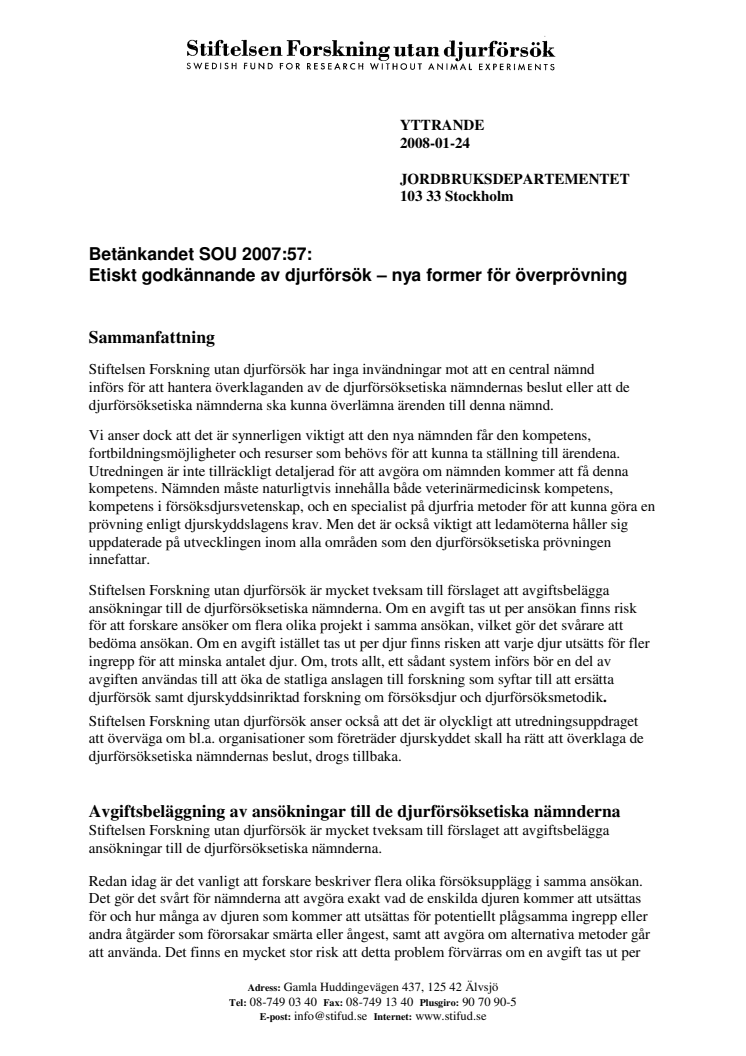 Stiftelsen Forskning utan djurförsök
SWEDISH FUND FOR RESEARCH WITHOUT ANIMAL EXPERIMENTS

YTTRANDE
2008-01-24

JORDBRUKSDEPARTEMENTET
103 33 Stockholm

Betänkandet SOU 2007:57:
Etiskt godkännande av djurförsök – nya former för överprövning

Sammanfattning

Stiftelsen Forskning utan djurförsök har inga invändningar mot att en central nämnd införs för att hantera överklaganden av de djurförsöksetiska nämndernas beslut eller att de djurförsöksetiska nämnderna ska kunna överlämna ärenden till denna nämnd.

Vi anser dock att det är synnerligen viktigt att den nya nämnden får den kompetens, fortbildningsmöjligheter och resurser som behövs för att kunna ta ställning till ärendena. Utredningen är inte tillräckligt detaljerad för att avgöra om nämnden kommer att få denna kompetens. Nämnden måste naturligtvis innehålla både veterinärmedicinsk kompetens, kompetens i försöksdjursvetenskap, och en specialist på djurfria metoder för att kunna göra en prövning enligt djurskyddslagens krav. Men det är också viktigt att ledamöterna håller sig uppdaterade på utvecklingen inom alla områden som den djurförsöksetiska prövningen innefattar.

Stiftelsen Forskning utan djurförsök är mycket tveksam till förslaget att avgiftsbelägga ansökningar till de djurförsöksetiska nämnderna. Om en avgift tas ut per ansökan finns risk för att forskare ansöker om flera olika projekt i samma ansökan, vilket gör det svårare att bedöma ansökan. Om en avgift istället tas ut per djur finns risken att varje djur utsätts för fler ingrepp för att minska antalet djur. Om, trots allt, ett sådant system införs bör en del av avgiften användas till att öka de statliga anslagen till forskning som syftar till att ersätta djurförsök samt djurskyddsinriktad forskning om försöksdjur och djurförsöksmetodik.

Stiftelsen Forskning utan djurförsök anser också att det är olyckligt att utredningsuppdraget att överväga om bl.a. organisationer som företräder djurskyddet skall ha rätt att överklaga de djurförsöksetiska nämndernas beslut, drogs tillbaka.

Avgiftsbeläggning av ansökningar till de djurförsöksetiska nämnderna
Stiftelsen Forskning utan djurförsök är mycket tveksam till förslaget att avgiftsbelägga ansökningar till de djurförsöksetiska nämnderna.

Redan idag är det vanligt att forskare beskriver flera olika försöksupplägg i samma ansökan. Det gör det svårt för nämnderna att avgöra exakt vad de enskilda djuren kommer att utsättas för och hur många av djuren som kommer att utsättas för potentiellt plågsamma ingrepp eller andra åtgärder som förorsakar smärta eller ångest, samt att avgöra om alternativa metoder går att använda. Det finns en mycket stor risk att detta problem förvärras om en avgift tas ut per

Adress: Gamla Huddingevägen 437, 125 42 Älvsjö
Tel: 08-749 03 40 Fax: 08-749 13 40 Plusgiro: 90 70 90-5
E-post: info@stifud.se Internet: www.stifud.se